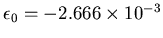 $\epsilon_0 = -2.666 \times 10^{-3}$